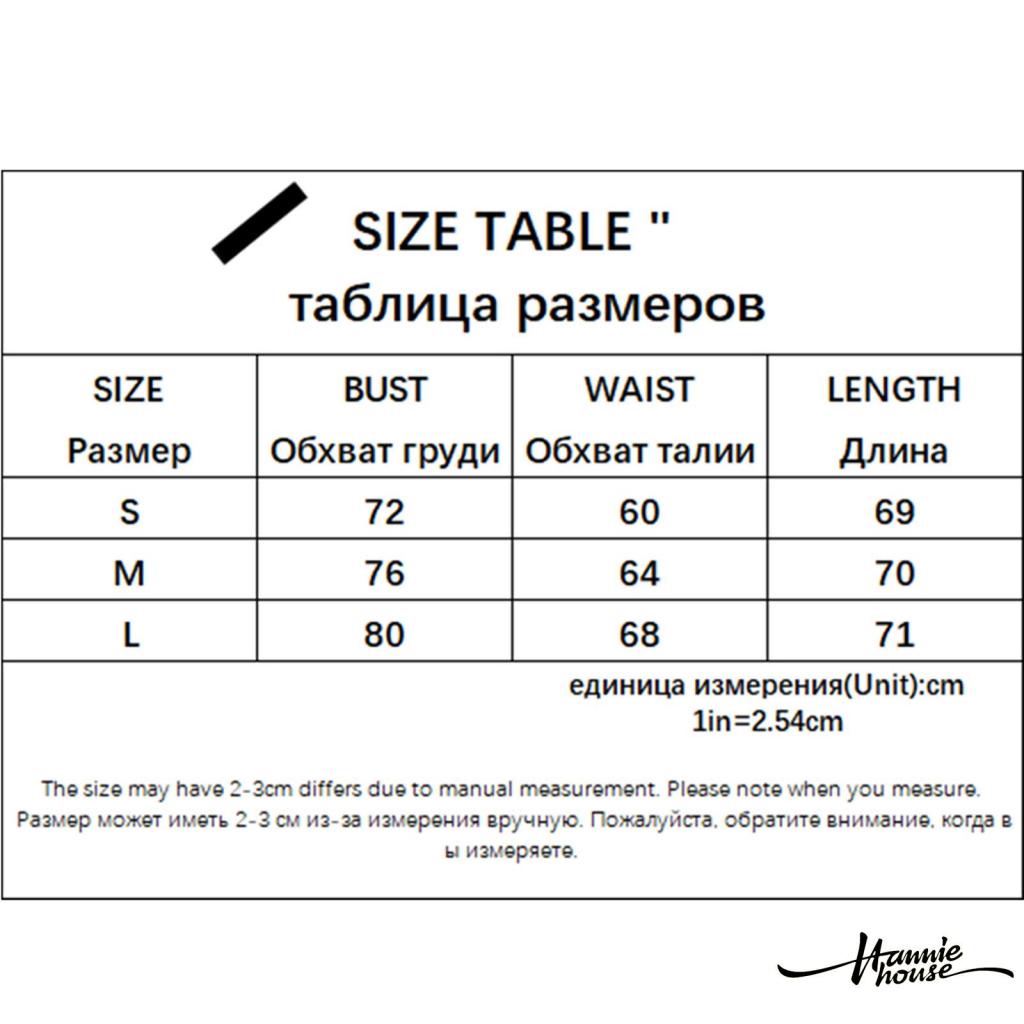 SIZE TABLE "
таблица размеров

| SIZE Размер | BUST Обхват груди | WAIST Обхват талии | LENGTH Длина |
|---|---|---|---|
| S | 72 | 60 | 69 |
| M | 76 | 64 | 70 |
| L | 80 | 68 | 71 |

единица измерения(Unit):cm
1in=2.54cm

The size may have 2-3cm differs due to manual measurement. Please note when you measure.
Размер может иметь 2-3 см из-за измерения вручную. Пожалуйста, обратите внимание, когда в ы измеряете.

Hannie house